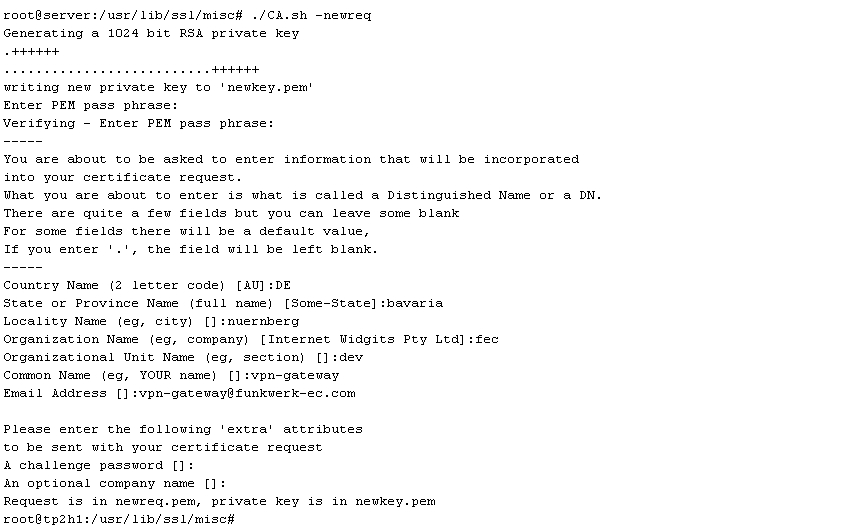 root@server:/usr/lib/ssl/misc# ./CA.sh -newreq
Generating a 1024 bit RSA private key
.++++++
..........................++++++
writing new private key to 'newkey.pem'
Enter PEM pass phrase:
Verifying - Enter PEM pass phrase:
-----
You are about to be asked to enter information that will be incorporated
into your certificate request.
What you are about to enter is what is called a Distinguished Name or a DN.
There are quite a few fields but you can leave some blank
For some fields there will be a default value,
If you enter '.', the field will be left blank.
-----
Country Name (2 letter code) [AU]:DE
State or Province Name (full name) [Some-State]:bavaria
Locality Name (eg, city) []:nuernberg
Organization Name (eg, company) [Internet Widgits Pty Ltd]:fec
Organizational Unit Name (eg, section) []:dev
Common Name (eg, YOUR name) []:vpn-gateway
Email Address []:vpn-gateway@funkwerk-ec.com

Please enter the following 'extra' attributes
to be sent with your certificate request
A challenge password []:
An optional company name []:
Request is in newreq.pem, private key is in newkey.pem
root@tp2h1:/usr/lib/ssl/misc#